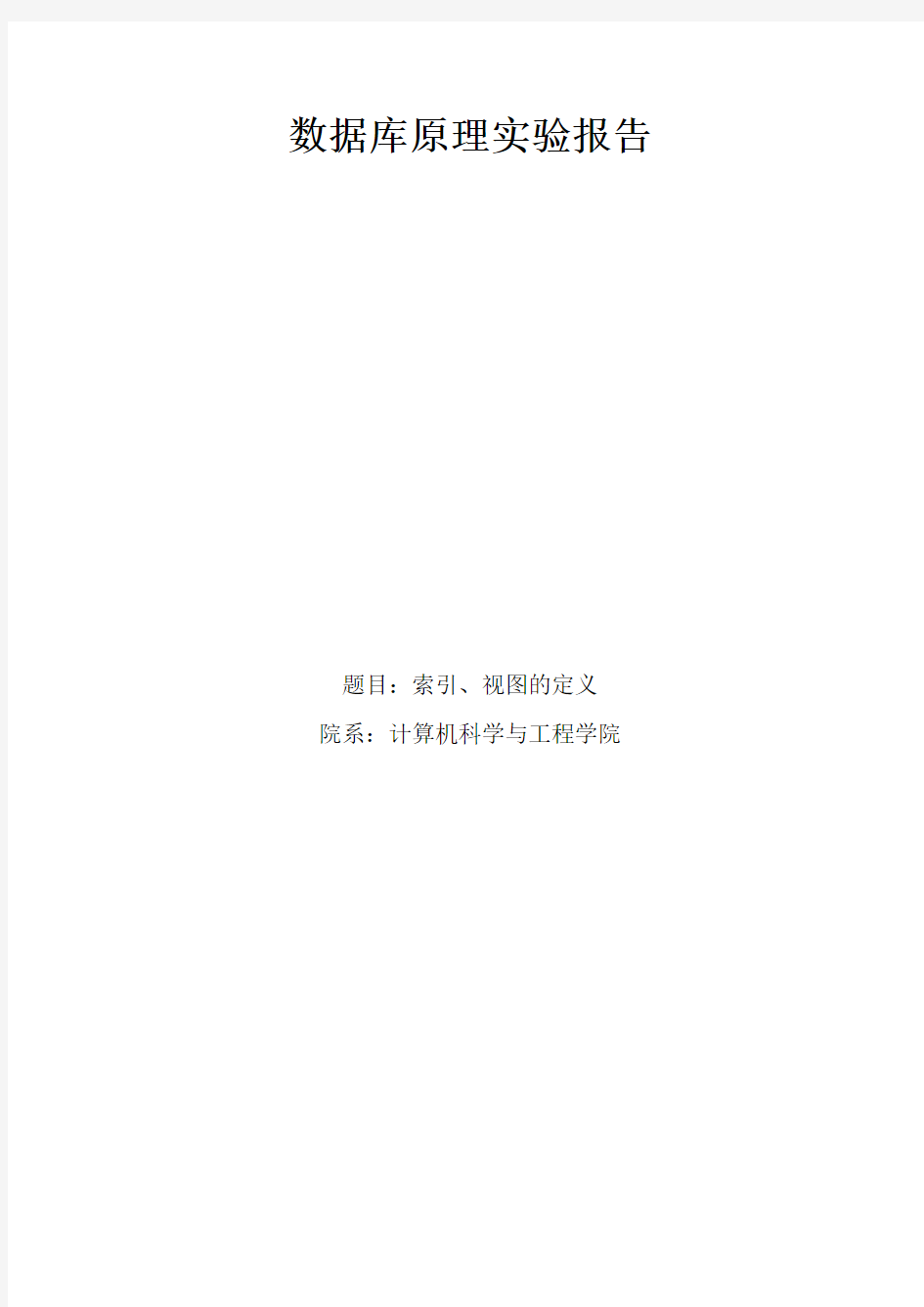 数据库原理实验报告

题目：索引、视图的定义

院系：计算机科学与工程学院